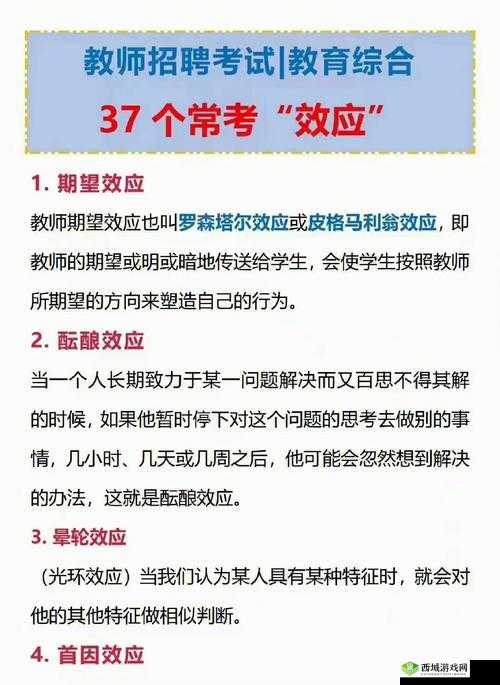 教师招聘考试|教育综合

37 个常考“效应”

1. 期望效应

教师期望效应也叫罗森塔尔效应或皮格马利翁效应，即教师的期望或明或暗地传送给学生，会使学生按照教师所期望的方向来塑造自己的行为。

2. 酝酿效应

当一个人长期致力于某一问题解决而又百思不得其解的时候，如果他暂时停下对这个问题的思考去做别的事情，几小时、几天或几周之后，他可能会忽然想到解决的办法，这就是酝酿效应。

3. 晕轮效应

（光环效应）当我们认为某人具有某种特征时，就会对他的其他特征做相似判断。

4. 首因效应

西域游戏网